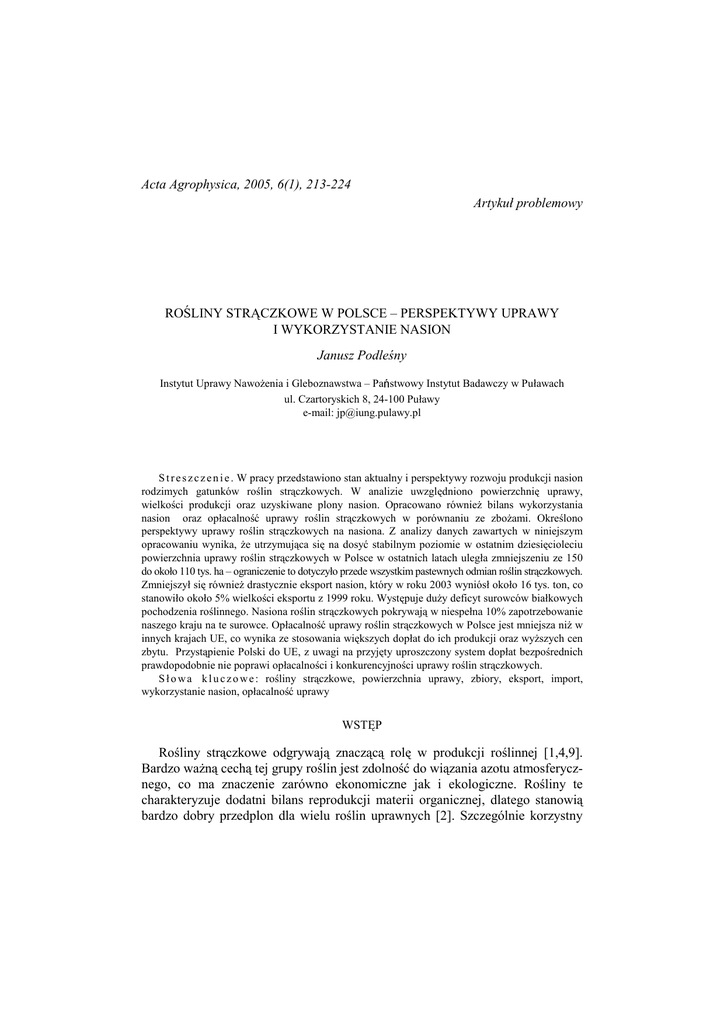 Acta Agrophysica, 2005, 6(1), 213-224

Artykuł problemowy

ROŚLINY STRĄCZKOWE W POLSCE – PERSPEKTYWY UPRAWY I WYKORZYSTANIE NASION

Janusz Podleśny

Instytut Uprawy Nawożenia i Gleboznawstwa – Państwowy Instytut Badawczy w Puławach
ul. Czartoryskich 8, 24-100 Puławy
e-mail: jp@iung.pulawy.pl

Streszczenie. W pracy przedstawiono stan aktualny i perspektywy rozwoju produkcji nasion rodzimych gatunków roślin strączkowych. W analizie uwzględniono powierzchnię uprawy, wielkości produkcji oraz uzyskiwane plony nasion. Opracowano również bilans wykorzystania nasion oraz opłacalność uprawy roślin strączkowych w porównaniu ze zbożami. Określono perspektywy uprawy roślin strączkowych na nasiona. Z analizy danych zawartych w niniejszym opracowaniu wynika, że utrzymująca się na dosyć stabilnym poziomie w ostatnim dziesięcioleciu powierzchnia uprawy roślin strączkowych w Polsce w ostatnich latach uległa zmniejszeniu ze 150 do około 110 tys. ha – ograniczenie to dotyczyło przede wszystkim pastewnych odmian roślin strączkowych. Zmniejszył się również drastycznie eksport nasion, który w roku 2003 wyniósł około 16 tys. ton, co stanowiło około 5% wielkości eksportu z 1999 roku. Występuje duży deficyt surowców białkowych pochodzenia roślinnego. Nasiona roślin strączkowych pokrywają w niespełna 10% zapotrzebowanie naszego kraju na te surowce. Opłacalność uprawy roślin strączkowych w Polsce jest mniejsza niż w innych krajach UE, co wynika ze stosowania większych dopłat do ich produkcji oraz wyższych cen zbytu. Przystąpienie Polski do UE, z uwagi na przyjęty uproszczony system dopłat bezpośrednich prawdopodobnie nie poprawi opłacalności i konkurencyjności uprawy roślin strączkowych.
Słowa kluczowe: rośliny strączkowe, powierzchnia uprawy, zbiory, eksport, import, wykorzystanie nasion, opłacalność uprawy

WSTĘP

Rośliny strączkowe odgrywają znaczącą rolę w produkcji roślinnej [1,4,9]. Bardzo ważną cechą tej grupy roślin jest zdolność do wiązania azotu atmosferycznego, co ma znaczenie zarówno ekonomiczne jak i ekologiczne. Rośliny te charakteryzuje dodatni bilans reprodukcji materii organicznej, dlatego stanowią bardzo dobry przedplon dla wielu roślin uprawnych [2]. Szczególnie korzystny